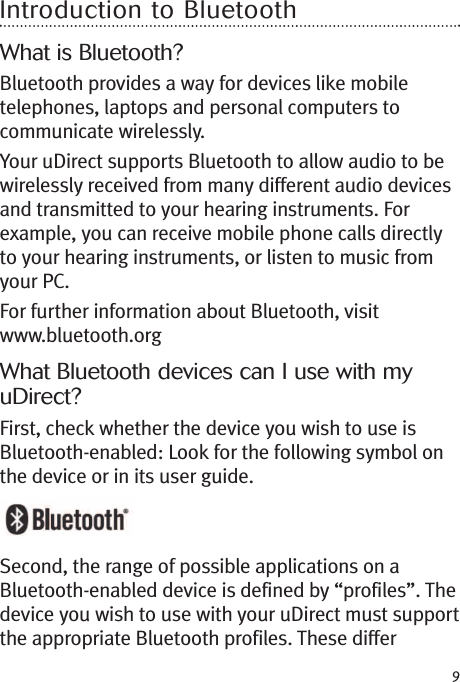 Introduction to Bluetooth

What is Bluetooth?

Bluetooth provides a way for devices like mobile telephones, laptops and personal computers to communicate wirelessly.

Your uDirect supports Bluetooth to allow audio to be wirelessly received from many different audio devices and transmitted to your hearing instruments. For example, you can receive mobile phone calls directly to your hearing instruments, or listen to music from your PC.

For further information about Bluetooth, visit www.bluetooth.org

What Bluetooth devices can I use with my uDirect?

First, check whether the device you wish to use is Bluetooth-enabled: Look for the following symbol on the device or in its user guide.

Bluetooth®

Second, the range of possible applications on a Bluetooth-enabled device is defined by “profiles”. The device you wish to use with your uDirect must support the appropriate Bluetooth profiles. These differ

9